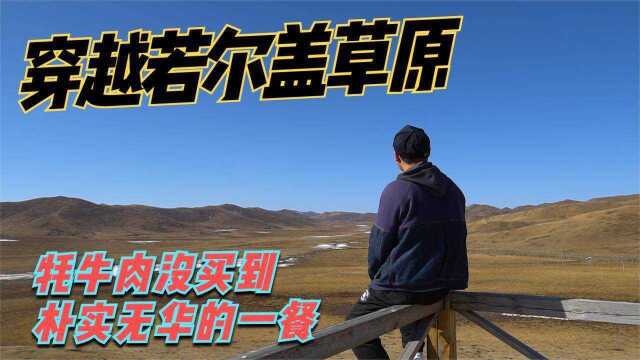 穿越若尔盖草原

牦牛肉没买到
朴实无华的一餐